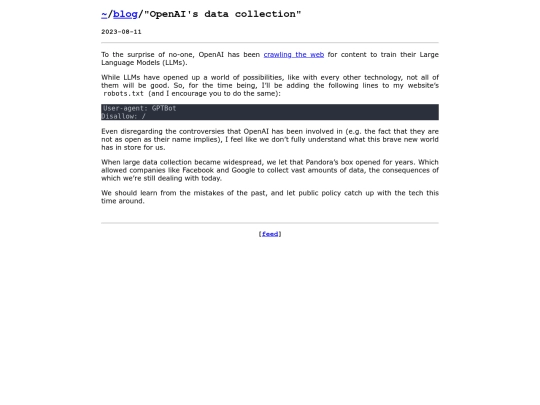 ~/blog/"OpenAI's data collection"

2023-08-11

To the surprise of no-one, OpenAI has been crawling the web for content to train their Large Language Models (LLMs).

While LLMs have opened up a world of possibilities, like with every other technology, not all of them will be good. So, for the time being, I'll be adding the following lines to my website's robots.txt (and I encourage you to do the same):

User-agent: GPTBot
Disallow: /

Even disregarding the controversies that OpenAI has been involved in (e.g. the fact that they are not as open as their name implies), I feel like we don't fully understand what this brave new world has in store for us.

When large data collection became widespread, we let that Pandora's box opened for years. Which allowed companies like Facebook and Google to collect vast amounts of data, the consequences of which we're still dealing with today.

We should learn from the mistakes of the past, and let public policy catch up with the tech this time around.

[feed]